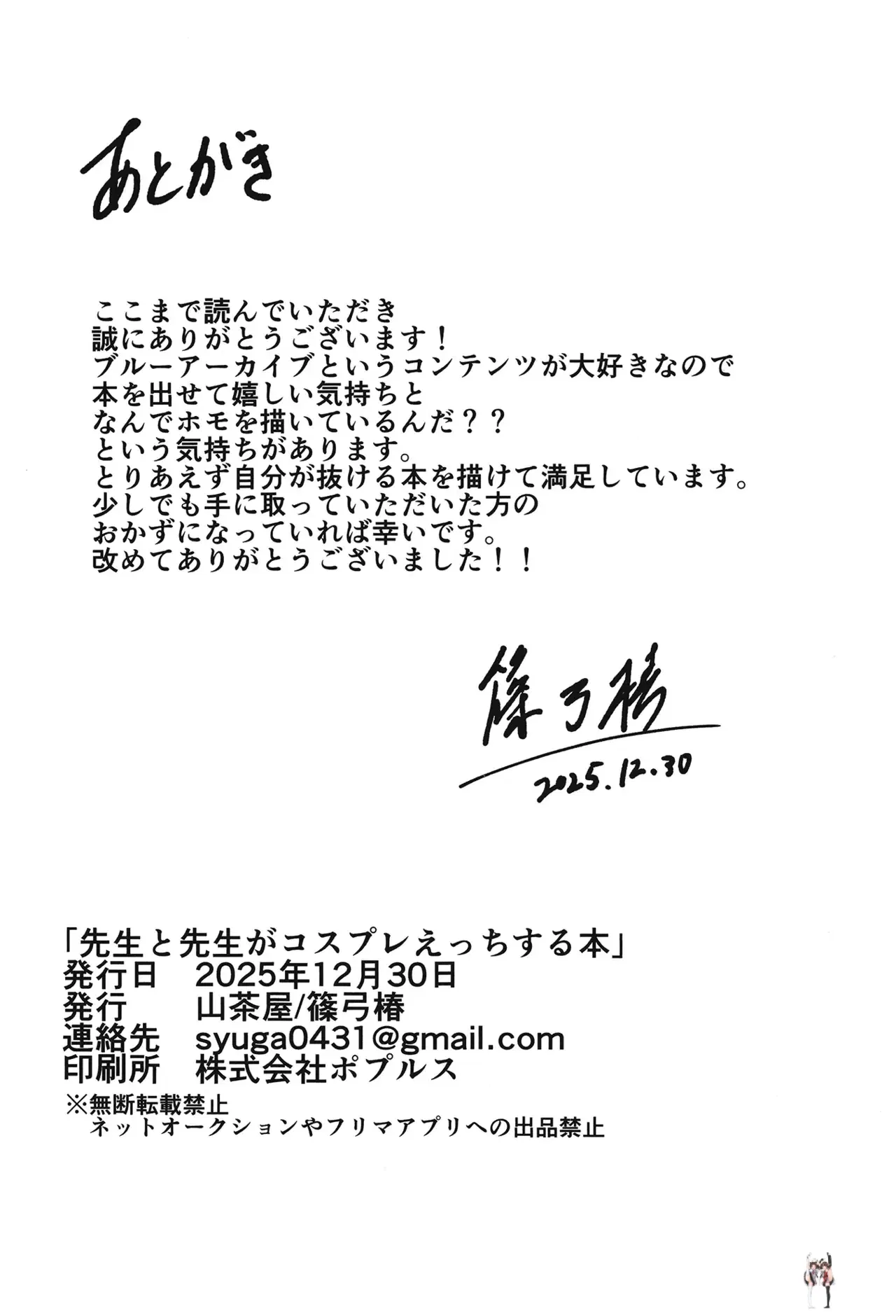 あとがき

ここまで読んでいただき
誠にありがとうございます！
ブルーアーカイブというコンテンツが大好きなので
本を出せて嬉しい気持ちと
なんでホモを描いているんだ？？
という気持ちがあります。
とりあえず自分が抜ける本を描けて満足しています。
少しでも手に取っていただいた方の
おかずになっていれば幸いです。
改めてありがとうございました！！

篠弓椿
2025.12.30

「先生と先生がコスプレえっちする本」
発行日 2025年12月30日
発行 山茶屋/篠弓椿
連絡先 syuga0431@gmail.com
印刷所 株式会社ポプルス
※無断転載禁止
ネットオークションやフリマアプリへの出品禁止